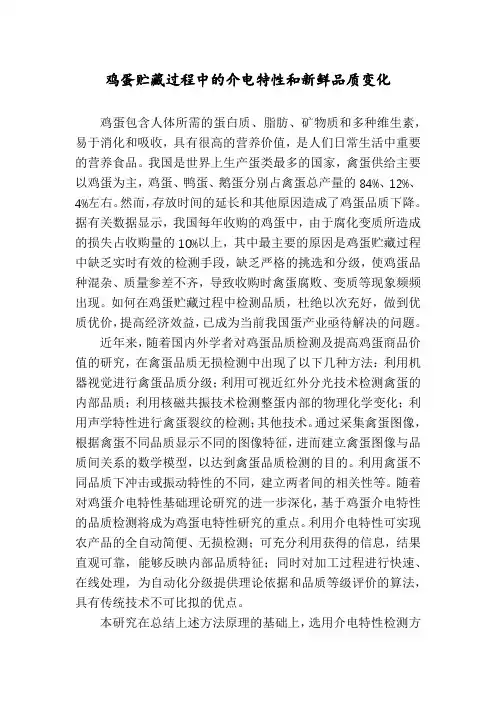 鸡蛋贮藏过程中的介电特性和新鲜品质变化

鸡蛋包含人体所需的蛋白质、脂肪、矿物质和多种维生素，易于消化和吸收，具有很高的营养价值，是人们日常生活中重要的营养食品。我国是世界上生产蛋类最多的国家，禽蛋供给主要以鸡蛋为主，鸡蛋、鸭蛋、鹅蛋分别占禽蛋总产量的 84%、12%、4%左右。然而，存放时间的延长和其他原因造成了鸡蛋品质下降。据有关数据显示，我国每年收购的鸡蛋中，由于腐化变质所造成的损失占收购量的 10%以上，其中最主要的原因是鸡蛋贮藏过程中缺乏实时有效的检测手段，缺乏严格的挑选和分级，使鸡蛋品种混杂、质量参差不齐，导致收购时禽蛋腐败、变质等现象频频出现。如何在鸡蛋贮藏过程中检测品质，杜绝以次充好，做到优质优价，提高经济效益，已成为当前我国蛋产业亟待解决的问题。

近年来，随着国内外学者对鸡蛋品质检测及提高鸡蛋商品价值的研究，在禽蛋品质无损检测中出现了以下几种方法：利用机器视觉进行禽蛋品质分级；利用可视近红外分光技术检测禽蛋的内部品质；利用核磁共振技术检测整蛋内部的物理化学变化；利用声学特性进行禽蛋裂纹的检测；其他技术。通过采集禽蛋图像，根据禽蛋不同品质显示不同的图像特征，进而建立禽蛋图像与品质间关系的数学模型，以达到禽蛋品质检测的目的。利用禽蛋不同品质下冲击或振动特性的不同，建立两者间的相关性等。随着对鸡蛋介电特性基础理论研究的进一步深化，基于鸡蛋介电特性的品质检测将成为鸡蛋电特性研究的重点。利用介电特性可实现农产品的全自动简便、无损检测；可充分利用获得的信息，结果直观可靠，能够反映内部品质特征；同时对加工过程进行快速、在线处理，为自动化分级提供理论依据和品质等级评价的算法，具有传统技术不可比拟的优点。

本研究在总结上述方法原理的基础上，选用介电特性检测方